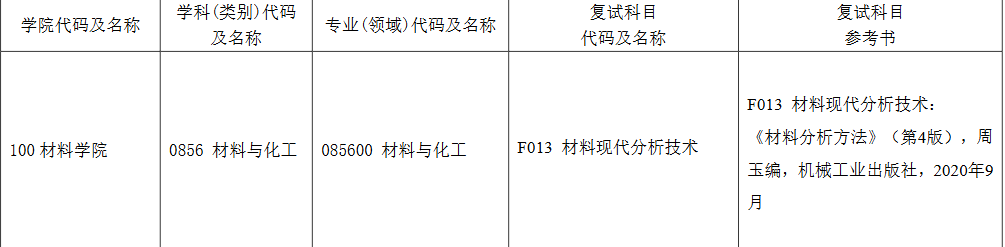 | 学院代码及名称 | 学科（类别）代码及名称 | 专业（领域）代码及名称 | 复试科目代码及名称 | 复试科目参考书 |
|---|---|---|---|---|
| 100 材料学院 | 0856 材料与化工 | 085600 材料与化工 | F013 材料现代分析技术 | F013 材料现代分析技术：《材料分析方法》（第4版），周玉编，机械工业出版社，2020年9月 |